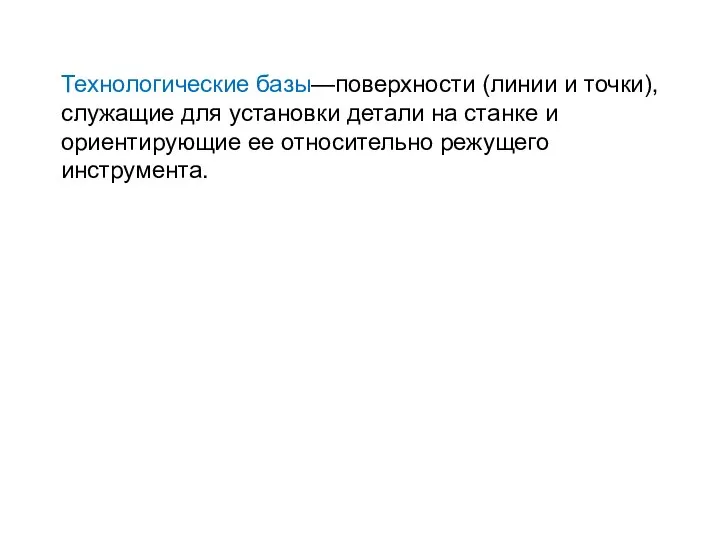 Технологические базы—поверхности (линии и точки), служащие для установки детали на станке и ориентирующие ее относительно режущего инструмента.